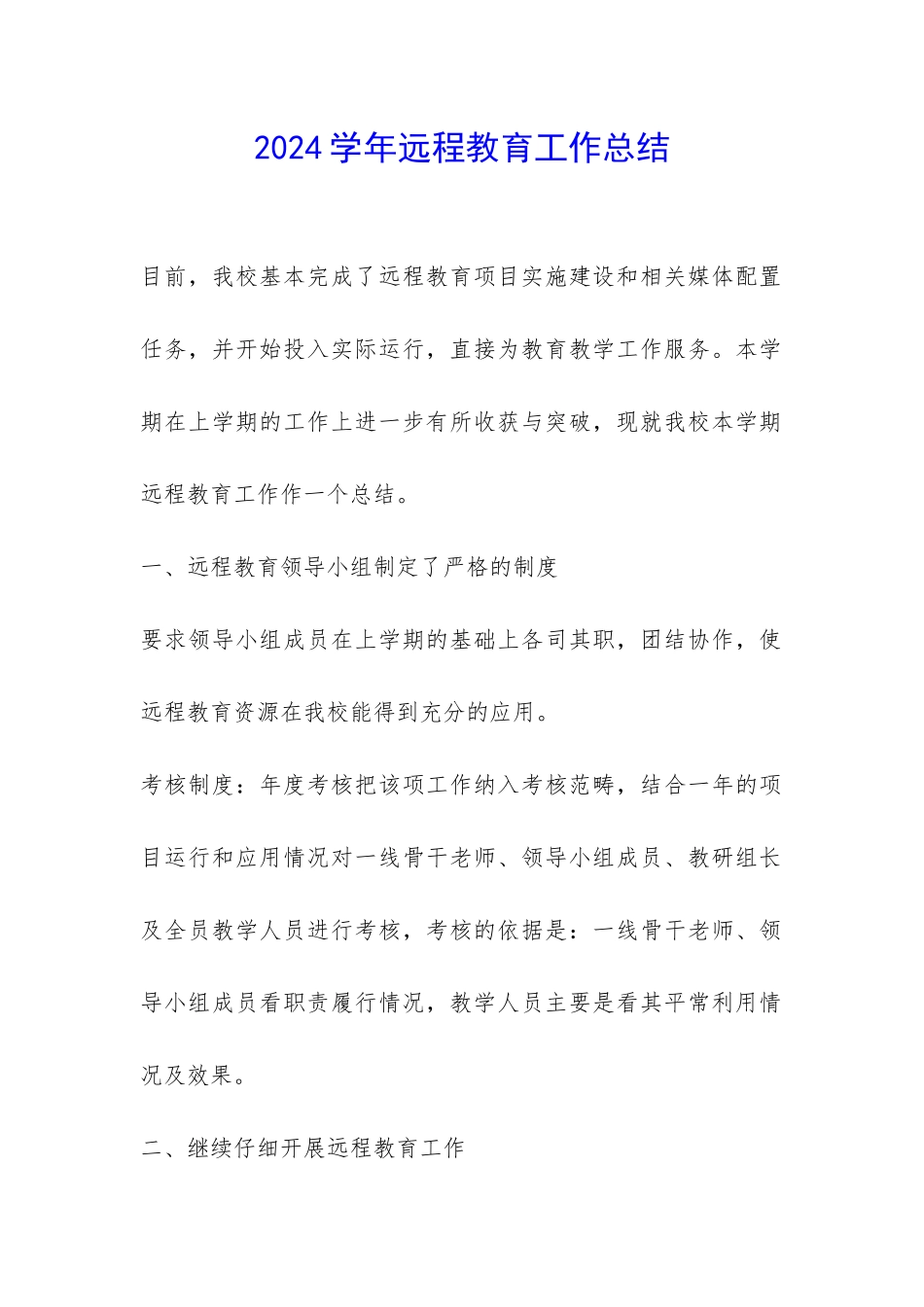 2024学年远程教育工作总结

目前，我校基本完成了远程教育项目实施建设和相关媒体配置任务，并开始投入实际运行，直接为教育教学工作服务。本学期在上学期的工作上进一步有所收获与突破，现就我校本学期远程教育工作作一个总结。

一、远程教育领导小组制定了严格的制度

要求领导小组成员在上学期的基础上各司其职，团结协作，使远程教育资源在我校能得到充分的应用。

考核制度：年度考核把该项工作纳入考核范畴，结合一年的项目运行和应用情况对一线骨干老师、领导小组成员、教研组长及全员教学人员进行考核，考核的依据是：一线骨干老师、领导小组成员看职责履行情况，教学人员主要是看其平常利用情况及效果。

二、继续仔细开展远程教育工作